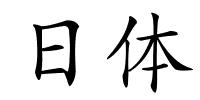 日体